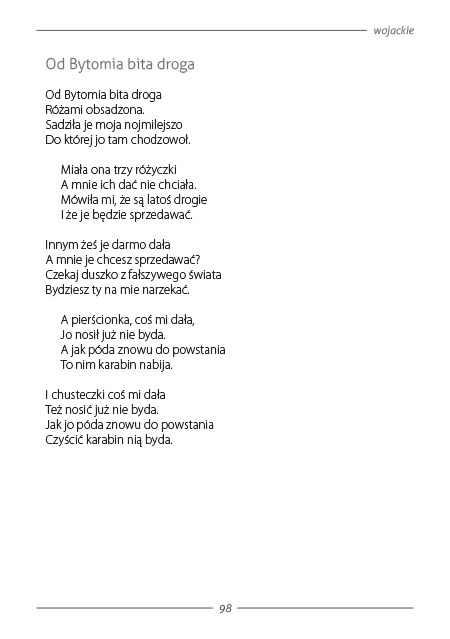 wojackie

Od Bytomia bita droga

Od Bytomia bita droga
Różami obsadzona.
Sadziła je moja nojmilejszo
Do której jo tam chodzowoł.

Miała ona trzy różyczki
A mnie ich dać nie chciała.
Mówiła mi, że są latoś drogie
I że je będzie sprzedawać.

Innym żeś je darmo dała
A mnie je chcesz sprzedawać?
Czekaj duszko z fałszywego świata
Bydziesz ty na mie narzekać.

A pierścionka, coś mi dała,
Jo nosił już nie byda.
A jak póda znowu do powstania
To nim karabin nabija.

I chusteczki coś mi dała
Też nosić już nie byda.
Jak jo póda znowu do powstania
Czyścić karabin nią byda.

98